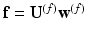 $\mathbf{f} = \mathbf{U}^{(f)}\mathbf{w}^{(f)}$